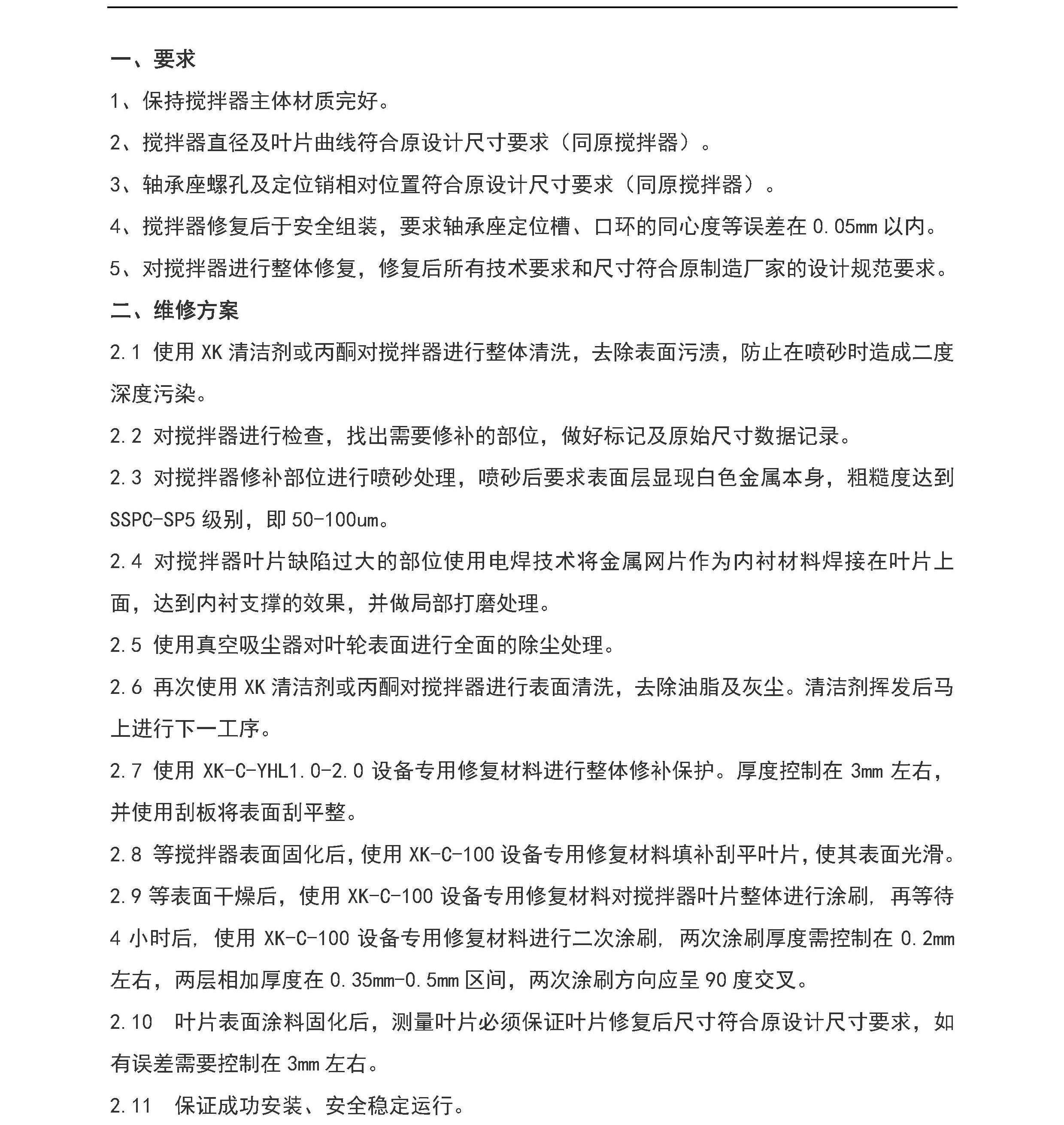 一、要求

1、保持搅拌器主体材质完好。

2、搅拌器直径及叶片曲线符合原设计尺寸要求（同原搅拌器）。

3、轴承座螺孔及定位销相对位置符合原设计尺寸要求（同原搅拌器）。

4、搅拌器修复后于安全组装，要求轴承座定位槽、口环的同心度等误差在0.05mm以内。

5、对搅拌器进行整体修复，修复后所有技术要求和尺寸符合原制造厂家的设计规范要求。

二、维修方案

2.1 使用XK清洁剂或丙酮对搅拌器进行整体清洗，去除表面污渍，防止在喷砂时造成二度深度污染。

2.2 对搅拌器进行检查，找出需要修补的部位，做好标记及原始尺寸数据记录。

2.3 对搅拌器修补部位进行喷砂处理，喷砂后要求表面层显现白色金属本身，粗糙度达到SSPC-SP5级别，即50-100um。

2.4 对搅拌器叶片缺陷过大的部位使用电焊技术将金属网片作为内衬材料焊接在叶片上面，达到内衬支撑的效果，并做局部打磨处理。

2.5 使用真空吸尘器对叶轮表面进行全面的除尘处理。

2.6 再次使用XK清洁剂或丙酮对搅拌器进行表面清洗，去除油脂及灰尘。清洁剂挥发后马上进行下一工序。

2.7 使用XK-C-YHL1.0-2.0设备专用修复材料进行整体修补保护。厚度控制在3mm左右，并使用刮板将表面刮平整。

2.8 等搅拌器表面固化后，使用XK-C-100设备专用修复材料填补刮平叶片，使其表面光滑。

2.9 等表面干燥后，使用XK-C-100设备专用修复材料对搅拌器叶片整体进行涂刷，再等待4小时后，使用XK-C-100设备专用修复材料进行二次涂刷，两次涂刷厚度需控制在0.2mm左右，两层相加厚度在0.35mm-0.5mm区间，两次涂刷方向应呈90度交叉。

2.10 叶片表面涂料固化后，测量叶片必须保证叶片修复后尺寸符合原设计尺寸要求，如有误差需要控制在3mm左右。

2.11 保证成功安装、安全稳定运行。